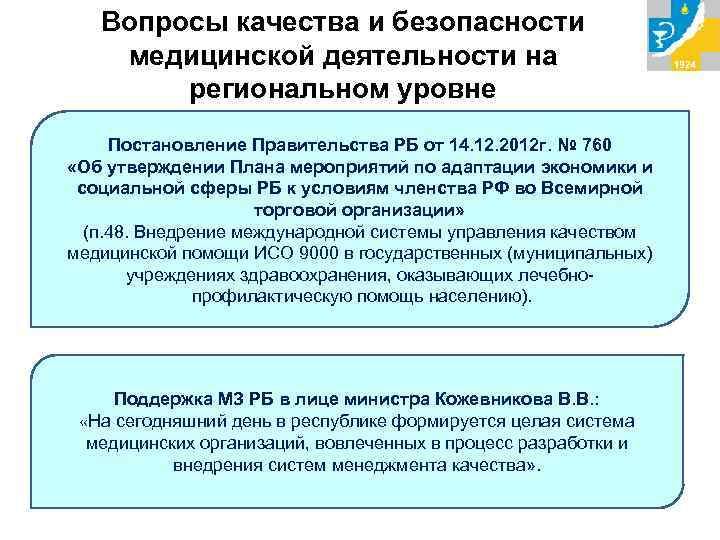 Вопросы качества и безопасности медицинской деятельности на региональном уровне

1924

Постановление Правительства РБ от 14.12.2012г. № 760 «Об утверждении Плана мероприятий по адаптации экономики и социальной сферы РБ к условиям членства РФ во Всемирной торговой организации»
(п.48. Внедрение международной системы управления качеством медицинской помощи ИСО 9000 в государственных (муниципальных) учреждениях здравоохранения, оказывающих лечебно-профилактическую помощь населению).

Поддержка МЗ РБ в лице министра Кожевникова В.В.:
«На сегодняшний день в республике формируется целая система медицинских организаций, вовлеченных в процесс разработки и внедрения систем менеджмента качества».